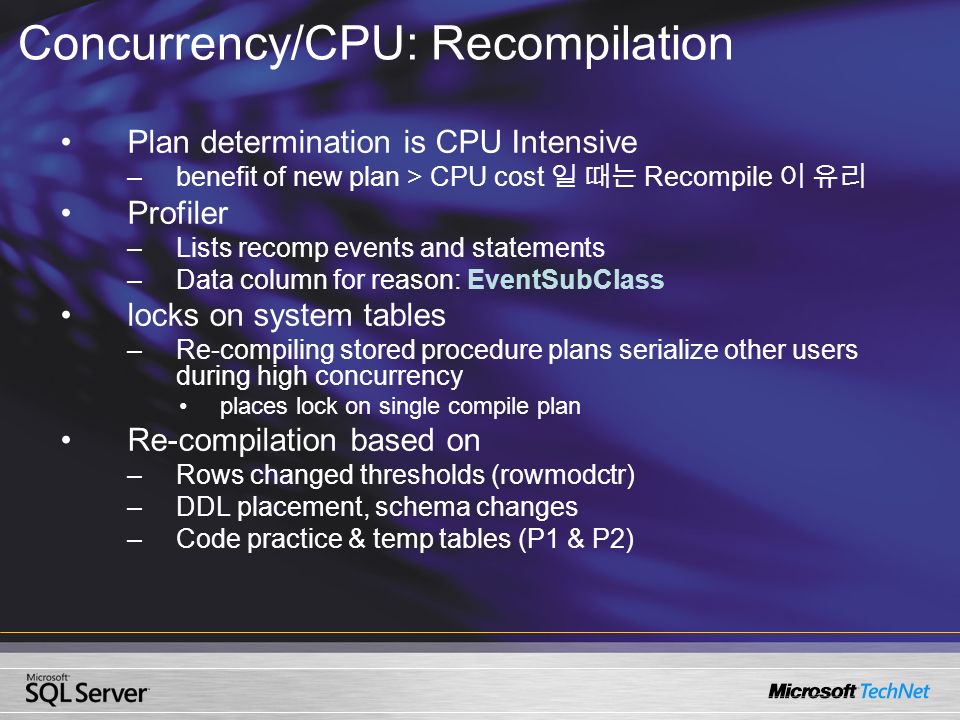 Concurrency/CPU: Recompilation

• Plan determination is CPU Intensive
– benefit of new plan > CPU cost 일 때는 Recompile 이 유리

• Profiler
– Lists recomp events and statements
– Data column for reason: EventSubClass

• locks on system tables
– Re-compiling stored procedure plans serialize other users during high concurrency
• places lock on single compile plan

• Re-compilation based on
– Rows changed thresholds (rowmodctr)
– DDL placement, schema changes
– Code practice & temp tables (P1 & P2)

Microsoft SQL Server

Microsoft TechNet